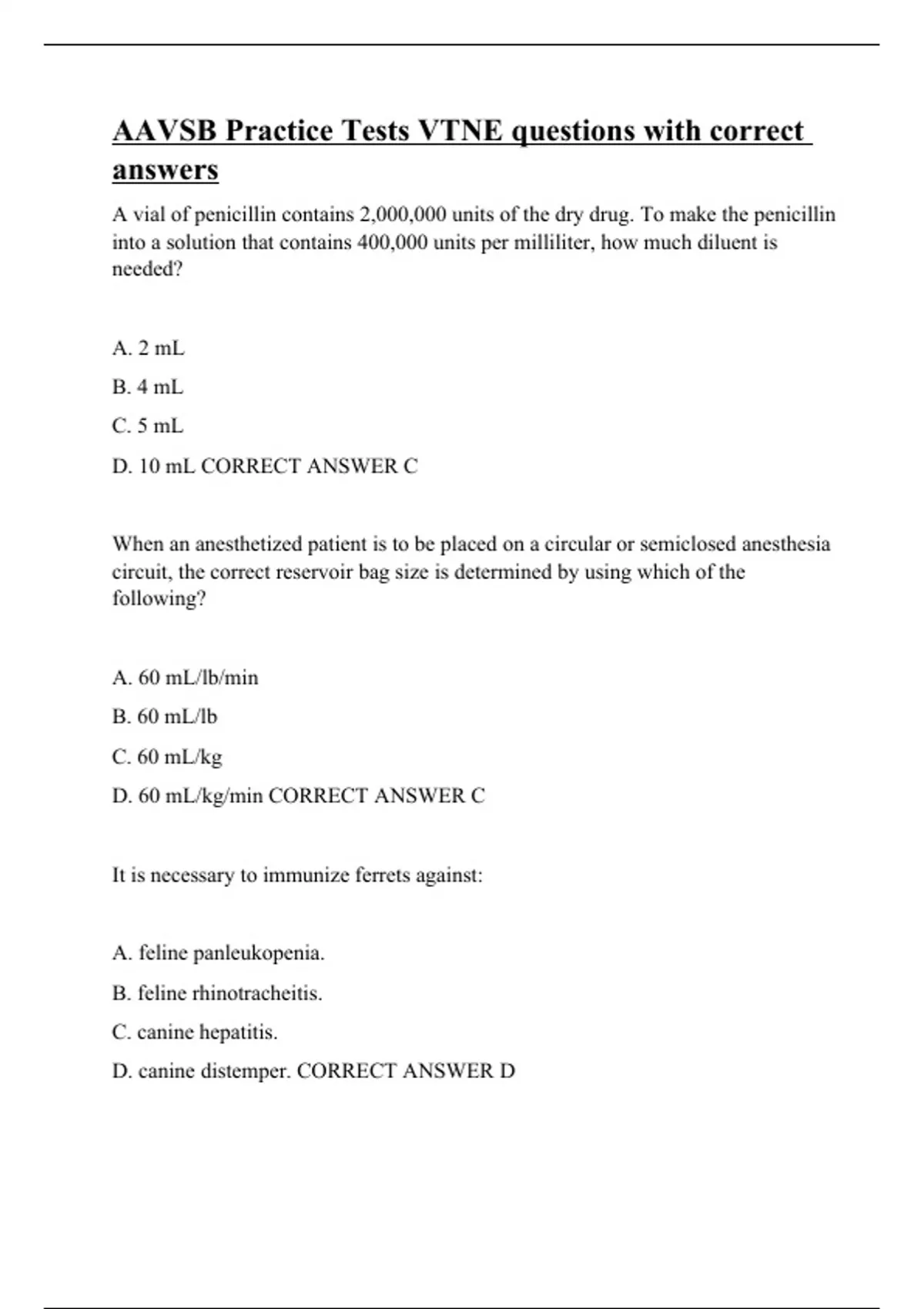 AAVSB Practice Tests VTNE questions with correct answers

A vial of penicillin contains 2,000,000 units of the dry drug. To make the penicillin into a solution that contains 400,000 units per milliliter, how much diluent is needed?

A. 2 mL

B. 4 mL

C. 5 mL

D. 10 mL CORRECT ANSWER C

When an anesthetized patient is to be placed on a circular or semiclosed anesthesia circuit, the correct reservoir bag size is determined by using which of the following?

A. 60 mL/lb/min

B. 60 mL/lb

C. 60 mL/kg

D. 60 mL/kg/min CORRECT ANSWER C

It is necessary to immunize ferrets against:

A. feline panleukopenia.

B. feline rhinotracheitis.

C. canine hepatitis.

D. canine distemper. CORRECT ANSWER D